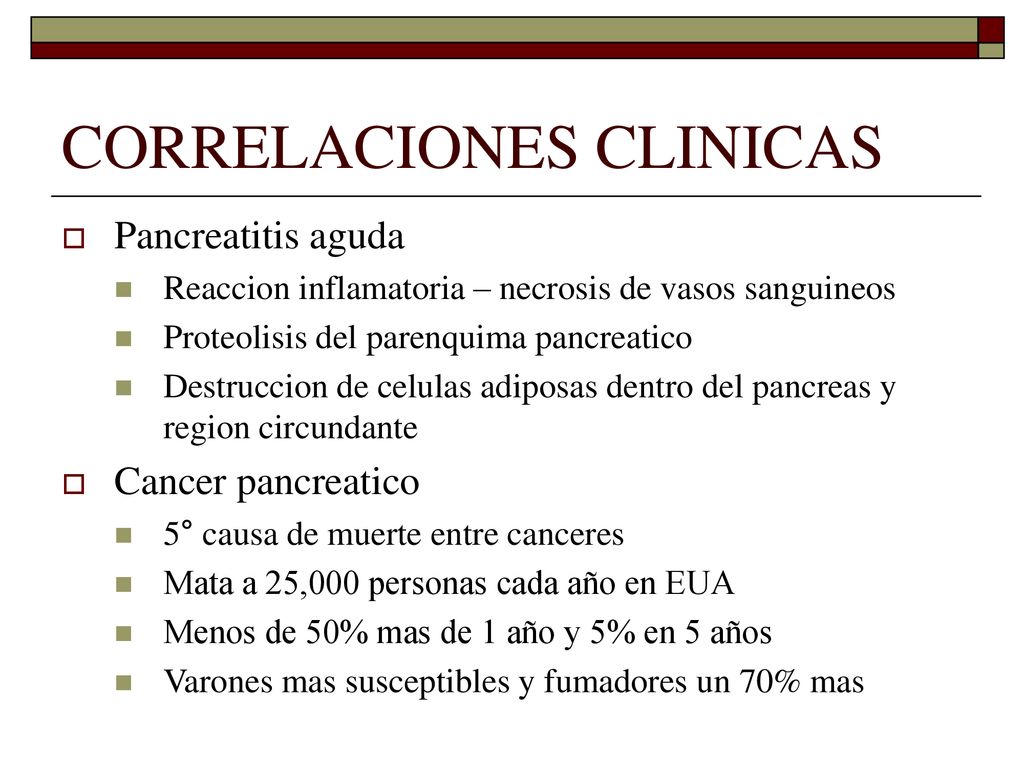 CORRELACIONES CLINICAS

Pancreatitis aguda

Reaccion inflamatoria – necrosis de vasos sanguineos

Proteolisis del parenquima pancreatico

Destruccion de celulas adiposas dentro del pancreas y region circundante

Cancer pancreatico

5° causa de muerte entre canceres

Mata a 25,000 personas cada año en EUA

Menos de 50% mas de 1 año y 5% en 5 años

Varones mas susceptibles y fumadores un 70% mas